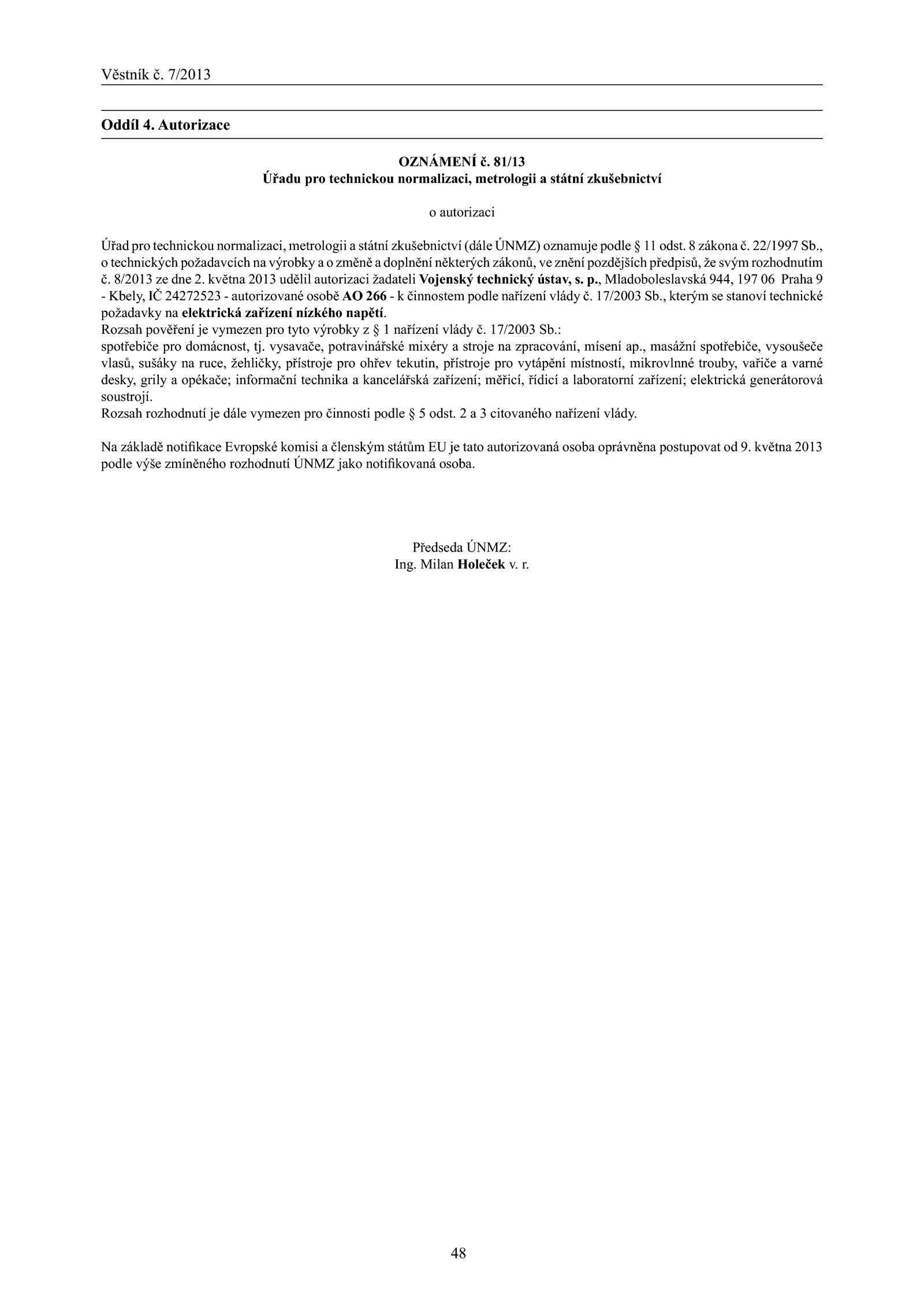 Věstník č. 7/2013

Oddíl 4. Autorizace

OZNÁMENÍ č. 81/13
Úřadu pro technickou normalizaci, metrologii a státní zkušebnictví

o autorizaci

Úřad pro technickou normalizaci, metrologii a státní zkušebnictví (dále ÚNMZ) oznamuje podle § 11 odst. 8 zákona č. 22/1997 Sb., o technických požadavcích na výrobky a o změně a doplnění některých zákonů, ve znění pozdějších předpisů, že svým rozhodnutím č. 8/2013 ze dne 2. května 2013 udělil autorizaci žadateli Vojenský technický ústav, s. p., Mladoboleslavská 944, 197 06 Praha 9 - Kbely, IČ 24272523 - autorizované osobě AO 266 - k činnostem podle nařízení vlády č. 17/2003 Sb., kterým se stanoví technické požadavky na elektrická zařízení nízkého napětí.
Rozsah pověření je vymezen pro tyto výrobky z § 1 nařízení vlády č. 17/2003 Sb.:
spotřebiče pro domácnost, tj. vysavače, potravinářské mixéry a stroje na zpracování, mísení ap., masážní spotřebiče, vysoušeče vlasů, sušáky na ruce, žehličky, přístroje pro ohřev tekutin, přístroje pro vytápění místností, mikrovlnné trouby, vařiče a varné desky, grily a opékače; informační technika a kancelářská zařízení; měřicí, řídicí a laboratorní zařízení; elektrická generátorová soustrojí.
Rozsah rozhodnutí je dále vymezen pro činnosti podle § 5 odst. 2 a 3 citovaného nařízení vlády.

Na základě notifikace Evropské komisi a členským státům EU je tato autorizovaná osoba oprávněna postupovat od 9. května 2013 podle výše zmíněného rozhodnutí ÚNMZ jako notifikovaná osoba.

Předseda ÚNMZ:
Ing. Milan Holeček v. r.

48